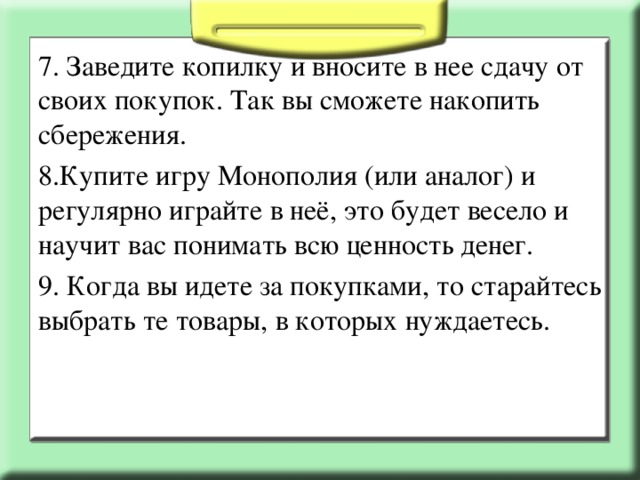 7. Заведите копилку и вносите в нее сдачу от своих покупок. Так вы сможете накопить сбережения.

8.Купите игру Монополия (или аналог) и регулярно играйте в неё, это будет весело и научит вас понимать всю ценность денег.

9. Когда вы идете за покупками, то старайтесь выбрать те товары, в которых нуждаетесь.